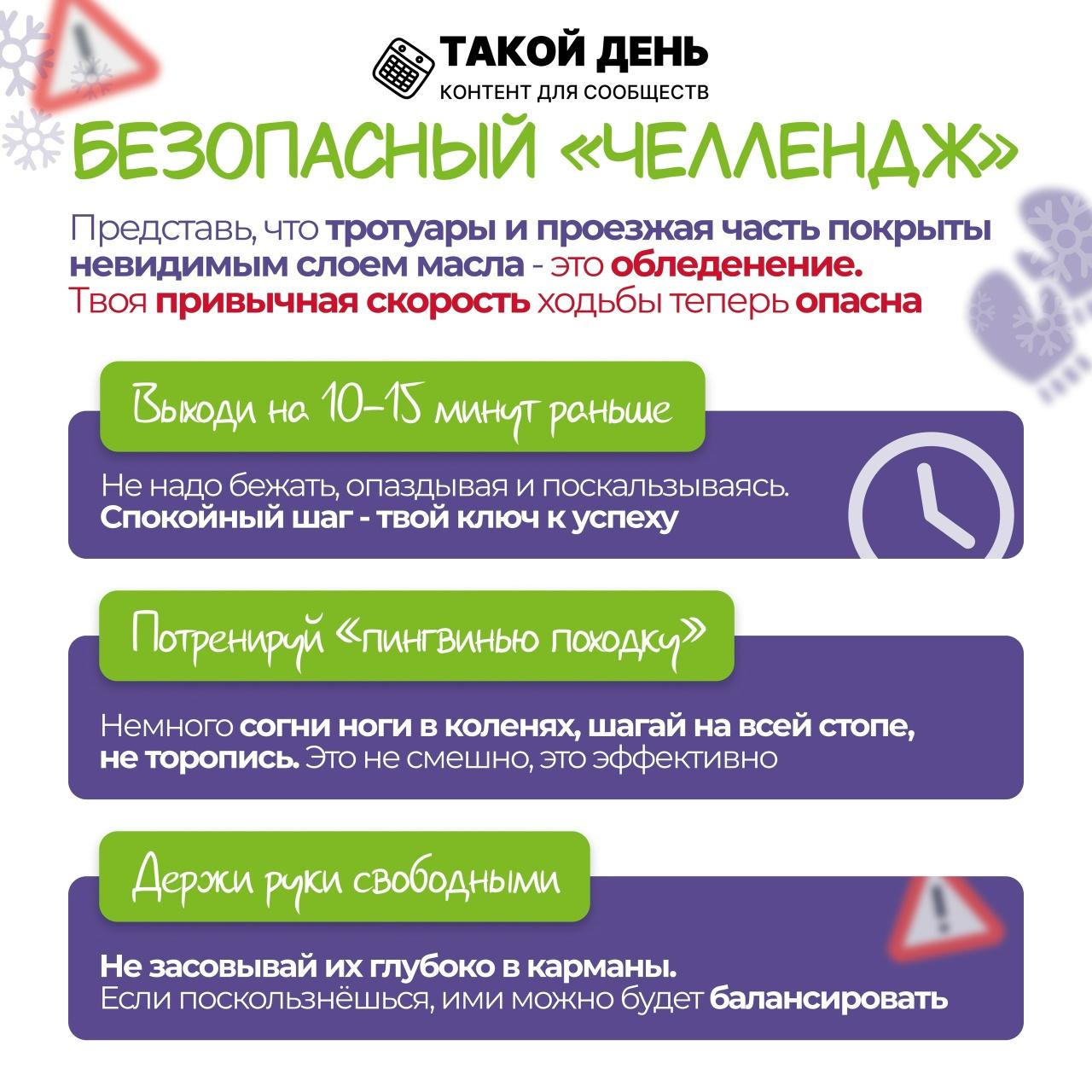 ТАКОЙ ДЕНЬ
КОНТЕНТ ДЛЯ СООБЩЕСТВ

БЕЗОПАСНЫЙ «ЧЕЛЛЕНДЖ»

Представь, что тротуары и проезжая часть покрыты невидимым слоем масла - это обледенение. Твоя привычная скорость ходьбы теперь опасна

Выходи на 10-15 минут раньше

Не надо бежать, опаздывая и поскальзываясь. Спокойный шаг - твой ключ к успеху

Потренируй «пингвинью походку»

Немного согни ноги в коленях, шагай на всей стопе, не торопись. Это не смешно, это эффективно

Держи руки свободными

Не засовывай их глубоко в карманы. Если поскользнёшься, ими можно будет балансировать